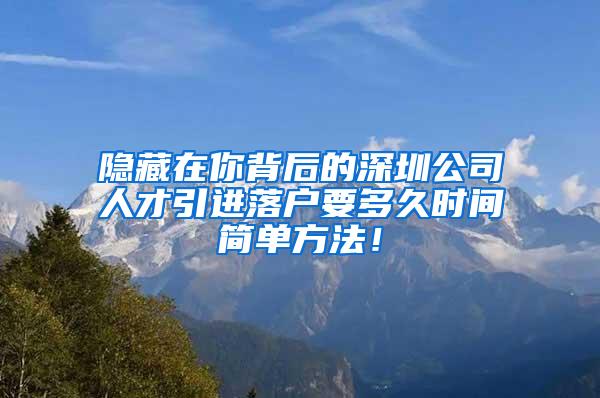 隐藏在你背后的深圳公司人才引进落户要多久时间简单方法！